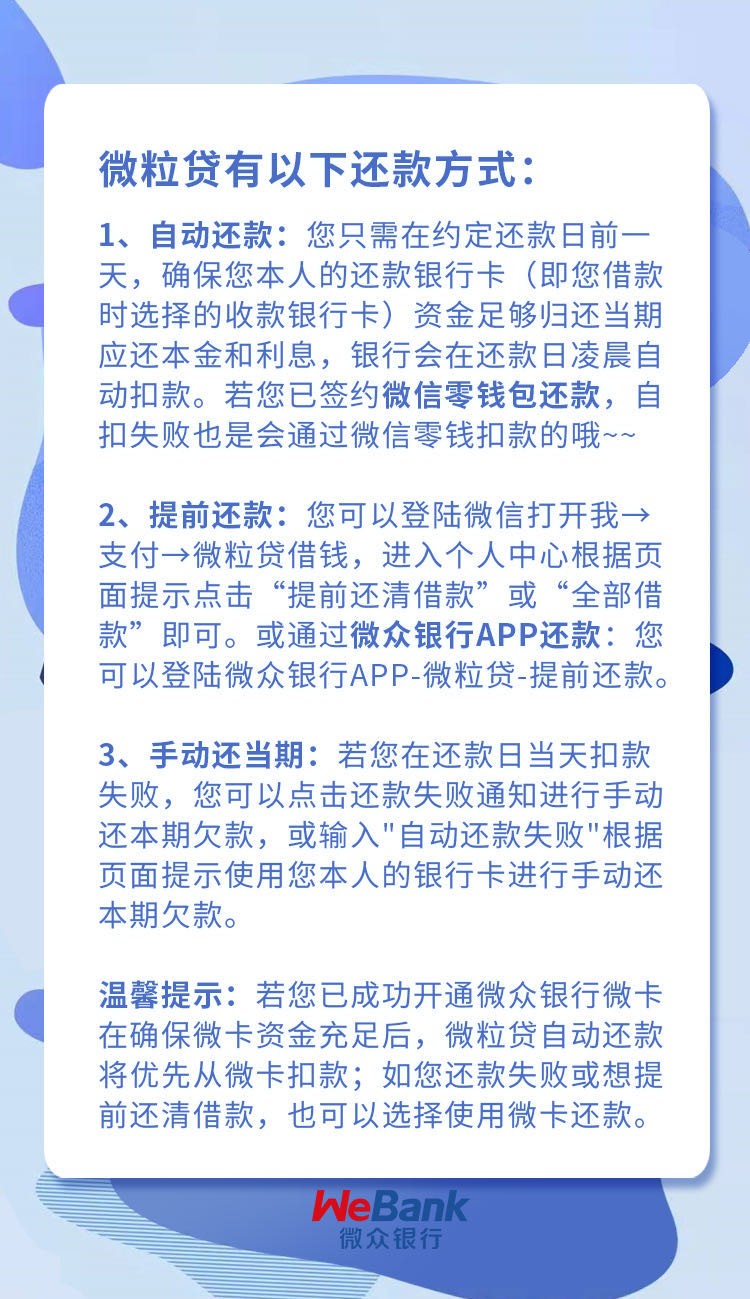 微粒贷有以下还款方式：

1、自动还款：您只需在约定还款日前一天，确保您本人的还款银行卡（即您借款时选择的收款银行卡）资金足够归还当期应还本金和利息，银行会在还款日凌晨自动扣款。若您已签约微信零钱包还款，自扣失败也是会通过微信零钱扣款的哦~~

2、提前还款：您可以登陆微信打开我→支付→微粒贷借钱，进入个人中心根据页面提示点击“提前还清借款”或“全部借款”即可。或通过微众银行APP还款：您可以登陆微众银行APP-微粒贷-提前还款。

3、手动还当期：若您在还款日当天扣款失败，您可以点击还款失败通知进行手动还本期欠款，或输入"自动还款失败"根据页面提示使用您本人的银行卡进行手动还本期欠款。

温馨提示：若您已成功开通微众银行微卡在确保微卡资金充足后，微粒贷自动还款将优先从微卡扣款；如您还款失败或想提前还清借款，也可以选择使用微卡还款。

WeBank
微众银行